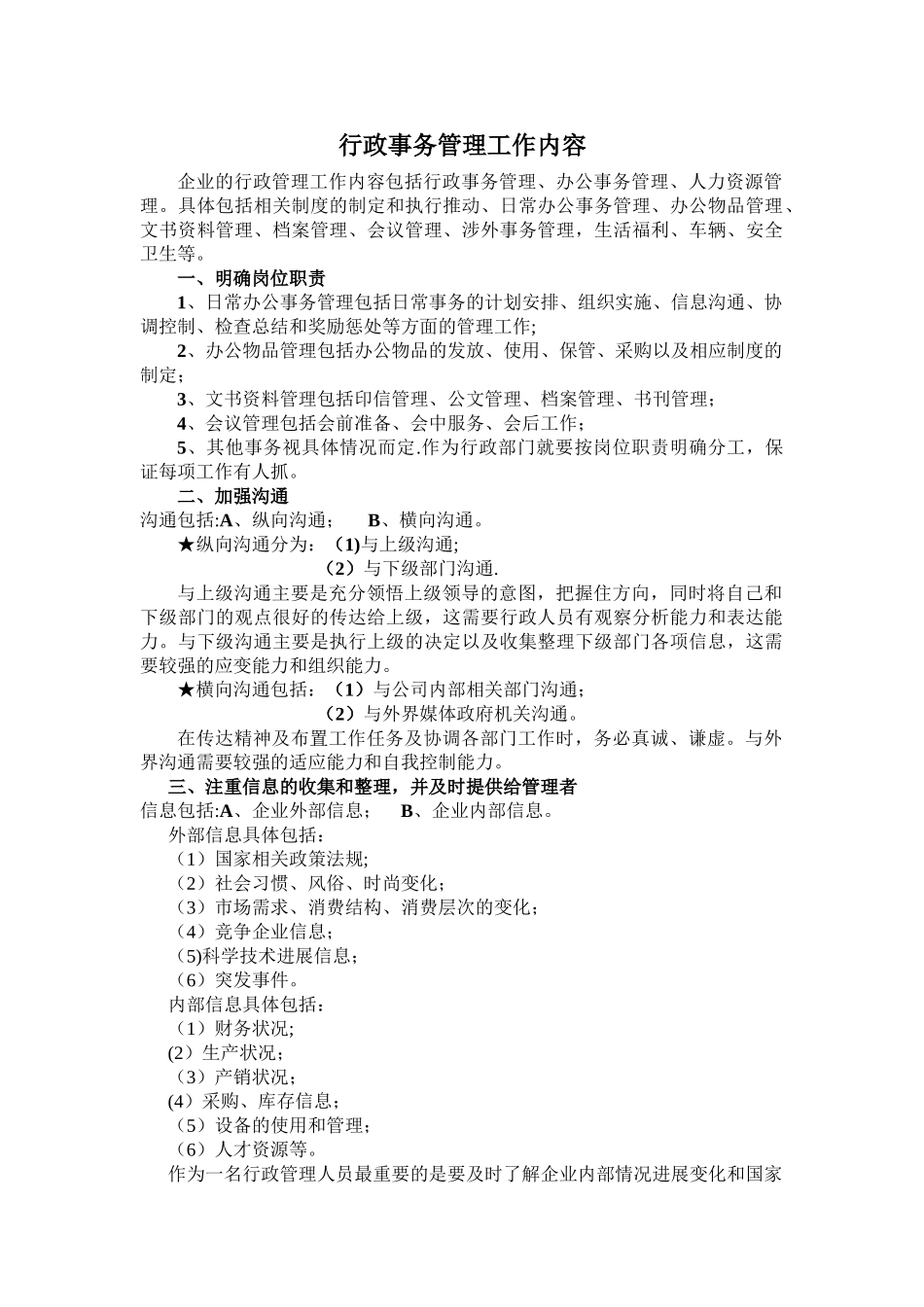 行政事务管理工作内容

企业的行政管理工作内容包括行政事务管理、办公事务管理、人力资源管理。具体包括相关制度的制定和执行推动、日常办公事务管理、办公物品管理、文书资料管理、档案管理、会议管理、涉外事务管理，生活福利、车辆、安全卫生等。

一、明确岗位职责

1、日常办公事务管理包括日常事务的计划安排、组织实施、信息沟通、协调控制、检查总结和奖励惩处等方面的管理工作;

2、办公物品管理包括办公物品的发放、使用、保管、采购以及相应制度的制定；

3、文书资料管理包括印信管理、公文管理、档案管理、书刊管理；

4、会议管理包括会前准备、会中服务、会后工作；

5、其他事务视具体情况而定.作为行政部门就要按岗位职责明确分工，保证每项工作有人抓。

二、加强沟通

沟通包括:A、纵向沟通； B、横向沟通。

★纵向沟通分为：(1)与上级沟通;

（2）与下级部门沟通.

与上级沟通主要是充分领悟上级领导的意图，把握住方向，同时将自己和下级部门的观点很好的传达给上级，这需要行政人员有观察分析能力和表达能力。与下级沟通主要是执行上级的决定以及收集整理下级部门各项信息，这需要较强的应变能力和组织能力。

★横向沟通包括：（1）与公司内部相关部门沟通；

（2）与外界媒体政府机关沟通。

在传达精神及布置工作任务及协调各部门工作时，务必真诚、谦虚。与外界沟通需要较强的适应能力和自我控制能力。

三、注重信息的收集和整理，并及时提供给管理者

信息包括:A、企业外部信息； B、企业内部信息。

外部信息具体包括：
（1）国家相关政策法规;
（2）社会习惯、风俗、时尚变化；
（3）市场需求、消费结构、消费层次的变化；
（4）竞争企业信息；
(5)科学技术进展信息；
（6）突发事件。

内部信息具体包括：
（1）财务状况;
(2)生产状况；
（3）产销状况；
(4)采购、库存信息；
（5）设备的使用和管理；
（6）人才资源等。

作为一名行政管理人员最重要的是要及时了解企业内部情况进展变化和国家